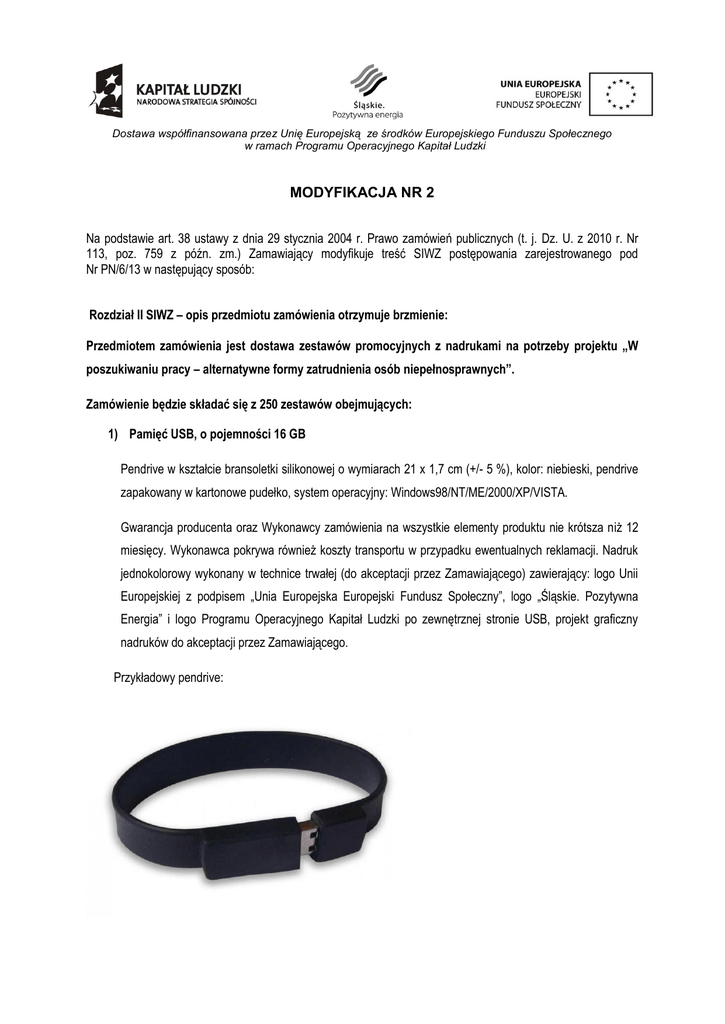 KAPITAŁ LUDZKI
NARODOWA STRATEGIA SPÓJNOŚCI

Śląskie.
Pozytywna energia

UNIA EUROPEJSKA
EUROPEJSKI
FUNDUSZ SPOŁECZNY

Dostawa współfinansowana przez Unię Europejską ze środków Europejskiego Funduszu Społecznego w ramach Programu Operacyjnego Kapitał Ludzki

MODYFIKACJA NR 2

Na podstawie art. 38 ustawy z dnia 29 stycznia 2004 r. Prawo zamówień publicznych (t. j. Dz. U. z 2010 r. Nr 113, poz. 759 z późn. zm.) Zamawiający modyfikuje treść SIWZ postępowania zarejestrowanego pod Nr PN/6/13 w następujący sposób:

Rozdział II SIWZ – opis przedmiotu zamówienia otrzymuje brzmienie:

Przedmiotem zamówienia jest dostawa zestawów promocyjnych z nadrukami na potrzeby projektu „W poszukiwaniu pracy – alternatywne formy zatrudnienia osób niepełnosprawnych”.

Zamówienie będzie składać się z 250 zestawów obejmujących:

1) Pamięć USB, o pojemności 16 GB

Pendrive w kształcie bransoletki silikonowej o wymiarach 21 x 1,7 cm (+/- 5 %), kolor: niebieski, pendrive zapakowany w kartonowe pudełko, system operacyjny: Windows98/NT/ME/2000/XP/VISTA.

Gwarancja producenta oraz Wykonawcy zamówienia na wszystkie elementy produktu nie krótsza niż 12 miesięcy. Wykonawca pokrywa również koszty transportu w przypadku ewentualnych reklamacji. Nadruk jednokolorowy wykonany w technice trwałej (do akceptacji przez Zamawiającego) zawierający: logo Unii Europejskiej z podpisem „Unia Europejska Europejski Fundusz Społeczny”, logo „Śląskie. Pozytywna Energia” i logo Programu Operacyjnego Kapitał Ludzki po zewnętrznej stronie USB, projekt graficzny nadruków do akceptacji przez Zamawiającego.

Przykładowy pendrive: